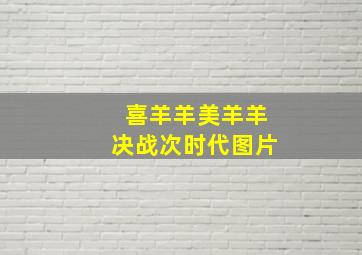 喜羊羊美羊羊
决战次时代图片